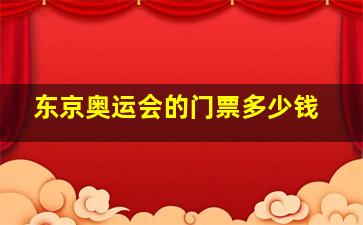 东京奥运会的门票多少钱